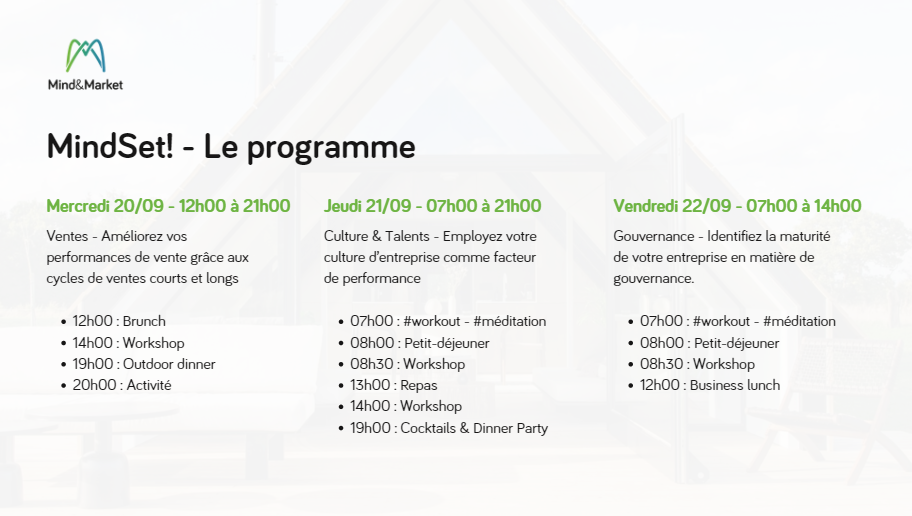 Mind&Market

MindSet! - Le programme

Mercredi 20/09 - 12h00 à 21h00

Ventes - Améliorez vos performances de vente grâce aux cycles de ventes courts et longs

- 12h00 : Brunch
- 14h00 : Workshop
- 19h00 : Outdoor dinner
- 20h00 : Activité

Jeudi 21/09 - 07h00 à 21h00

Culture & Talents - Employez votre culture d'entreprise comme facteur de performance

- 07h00 : #workout - #méditation
- 08h00 : Petit-déjeuner
- 08h30 : Workshop
- 13h00 : Repas
- 14h00 : Workshop
- 19h00 : Cocktails & Dinner Party

Vendredi 22/09 - 07h00 à 14h00

Gouvernance - Identifiez la maturité de votre entreprise en matière de gouvernance.

- 07h00 : #workout - #méditation
- 08h00 : Petit-déjeuner
- 08h30 : Workshop
- 12h00 : Business lunch